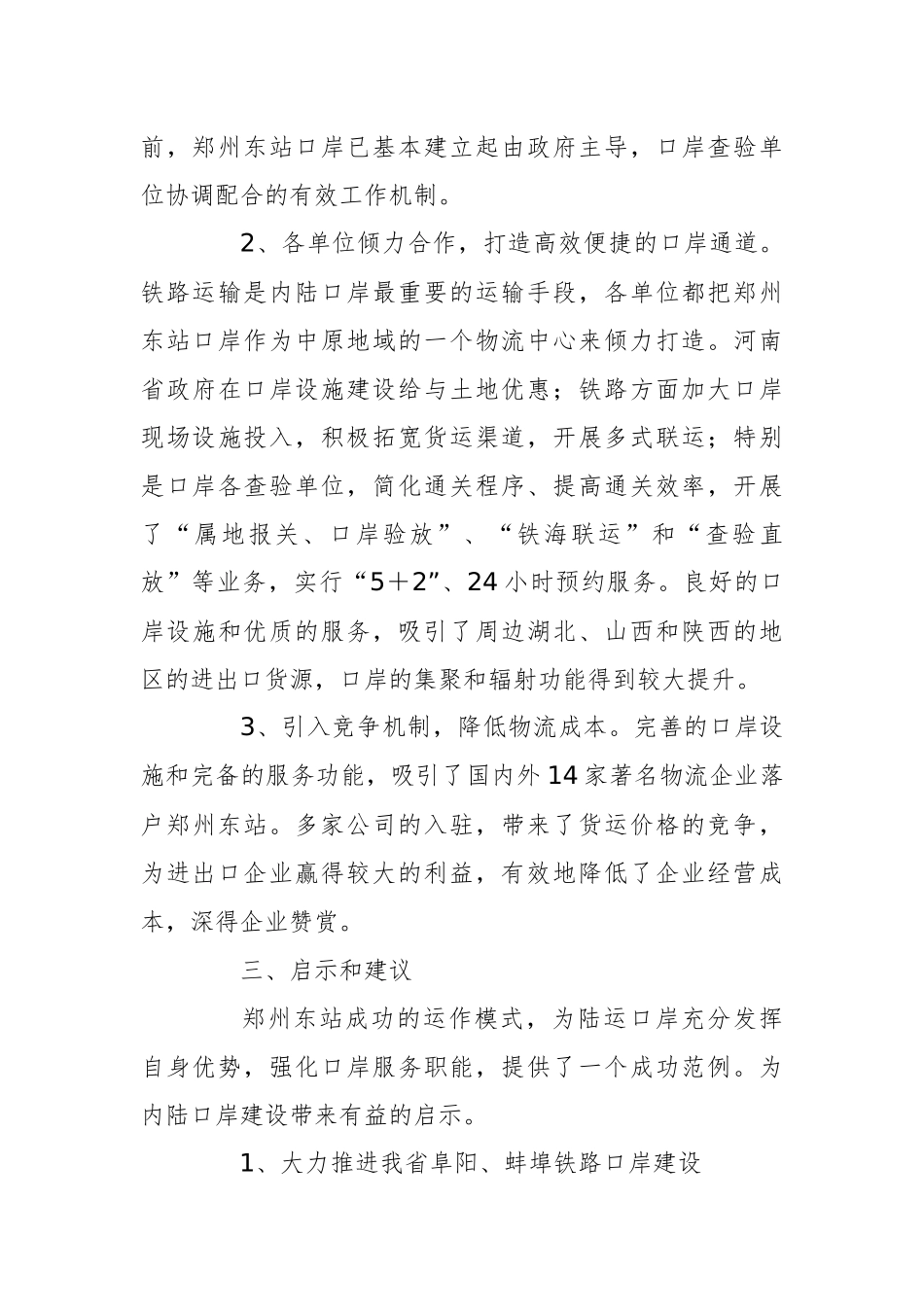 前，郑州东站口岸已基本建立起由政府主导，口岸查验单位协调配合的有效工作机制。

2、各单位倾力合作，打造高效便捷的口岸通道。铁路运输是内陆口岸最重要的运输手段，各单位都把郑州东站口岸作为中原地域的一个物流中心来倾力打造。河南省政府在口岸设施建设给与土地优惠；铁路方面加大口岸现场设施投入，积极拓宽货运渠道，开展多式联运；特别是口岸各查验单位，简化通关程序、提高通关效率，开展了“属地报关、口岸验放”、“铁海联运”和“查验直放”等业务，实行“5＋2”、24小时预约服务。良好的口岸设施和优质的服务，吸引了周边湖北、山西和陕西的地区的进出口货源，口岸的集聚和辐射功能得到较大提升。

3、引入竞争机制，降低物流成本。完善的口岸设施和完备的服务功能，吸引了国内外14家著名物流企业落户郑州东站。多家公司的入驻，带来了货运价格的竞争，为进出口企业赢得较大的利益，有效地降低了企业经营成本，深得企业赞赏。

三、启示和建议

郑州东站成功的运作模式，为陆运口岸充分发挥自身优势，强化口岸服务职能，提供了一个成功范例。为内陆口岸建设带来有益的启示。

1、大力推进我省阜阳、蚌埠铁路口岸建设